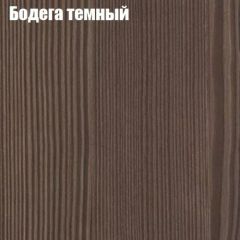 Бодега темный